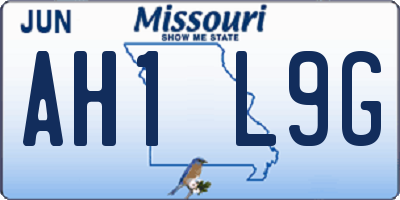 JUN
Missouri
SHOW ME STATE
AH1 L9G